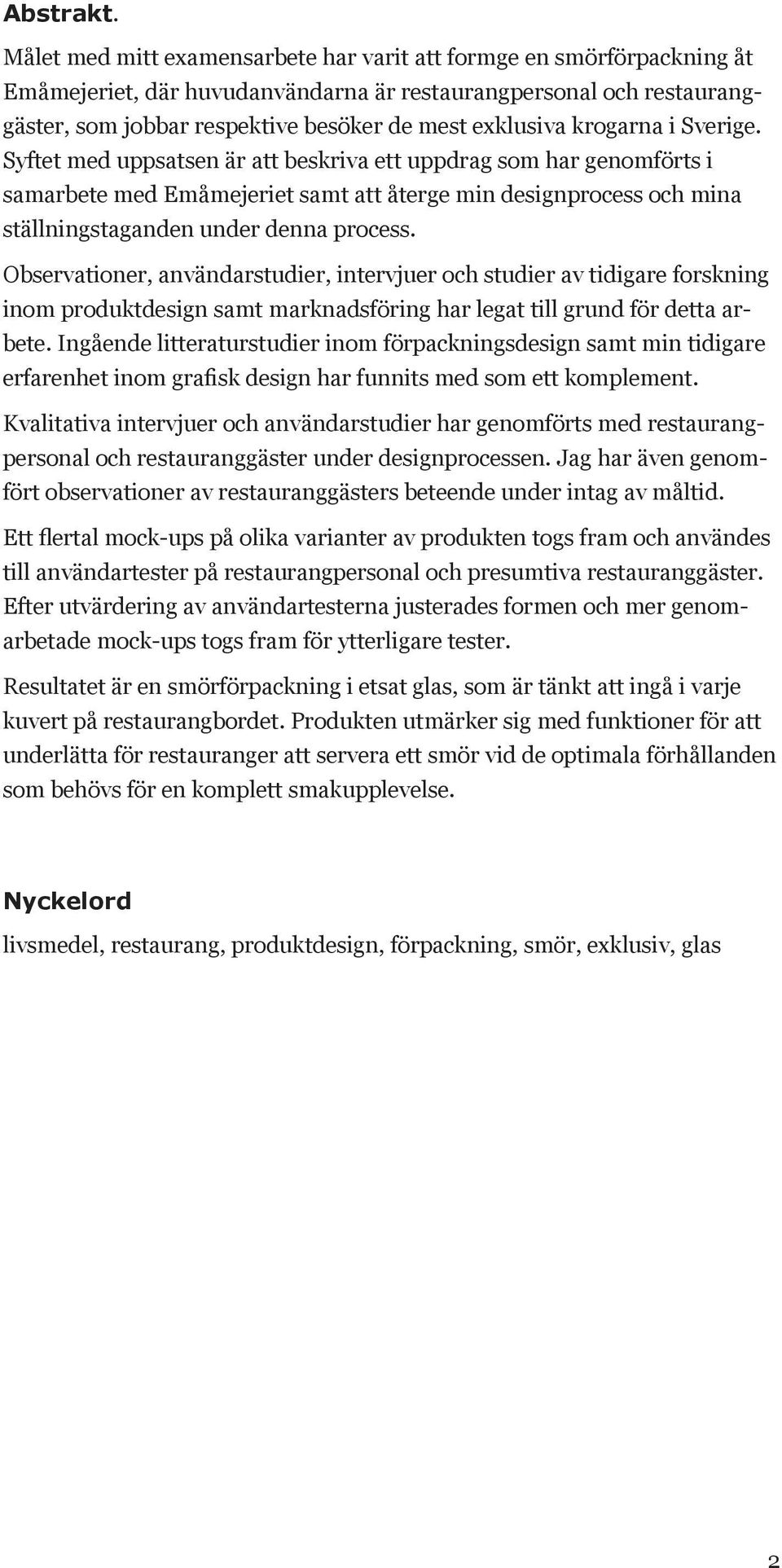 Abstrakt.

Målet med mitt examensarbete har varit att formge en smörförpackning åt Emåmejeriet, där huvudanvändarna är restaurangpersonal och restauranggäster, som jobbar respektive besöker de mest exklusiva krogarna i Sverige. Syftet med uppsatsen är att beskriva ett uppdrag som har genomförts i samarbete med Emåmejeriet samt att återge min designprocess och mina ställningstaganden under denna process.

Observationer, användarstudier, intervjuer och studier av tidigare forskning inom produktdesign samt marknadsföring har legat till grund för detta arbete. Ingående litteraturstudier inom förpackningsdesign samt min tidigare erfarenhet inom grafisk design har funnits med som ett komplement.

Kvalitativa intervjuer och användarstudier har genomförts med restaurangpersonal och restauranggäster under designprocessen. Jag har även genomfört observationer av restauranggästers beteende under intag av måltid.

Ett flertal mock-ups på olika varianter av produkten togs fram och användes till användartester på restaurangpersonal och presumtiva restauranggäster. Efter utvärdering av användartesterna justerades formen och mer genomarbetade mock-ups togs fram för ytterligare tester.

Resultatet är en smörförpackning i etsat glas, som är tänkt att ingå i varje kuvert på restaurangbordet. Produkten utmärker sig med funktioner för att underlätta för restauranger att servera ett smör vid de optimala förhållanden som behövs för en komplett smakupplevelse.

Nyckelord

livsmedel, restaurang, produktdesign, förpackning, smör, exklusiv, glas

2